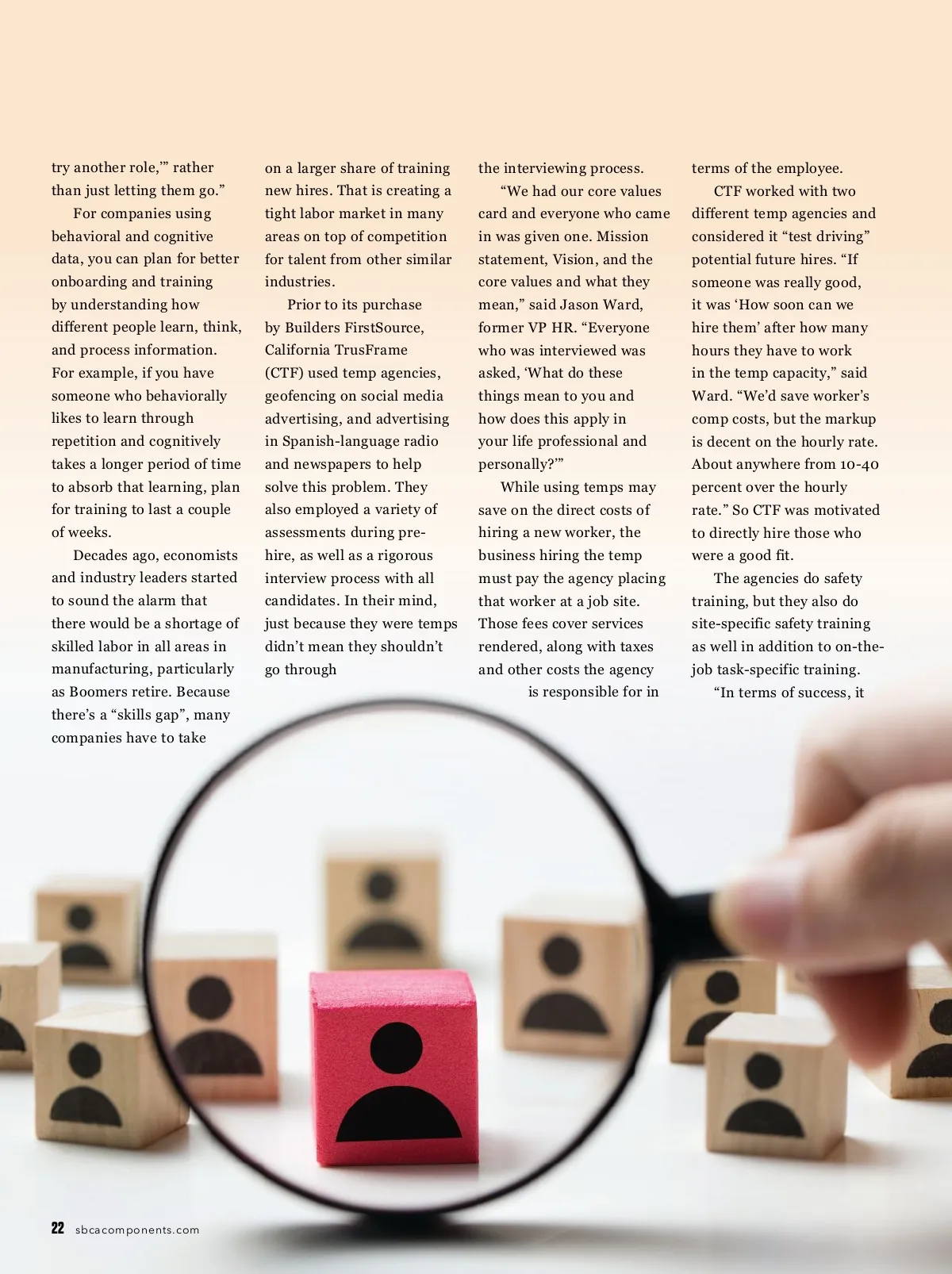 try another role,'" rather than just letting them go."

For companies using behavioral and cognitive data, you can plan for better onboarding and training by understanding how different people learn, think, and process information. For example, if you have someone who behaviorally likes to learn through repetition and cognitively takes a longer period of time to absorb that learning, plan for training to last a couple of weeks.

Decades ago, economists and industry leaders started to sound the alarm that there would be a shortage of skilled labor in all areas in manufacturing, particularly as Boomers retire. Because there's a "skills gap", many companies have to take on a larger share of training new hires. That is creating a tight labor market in many areas on top of competition for talent from other similar industries.

Prior to its purchase by Builders FirstSource, California TrusFrame (CTF) used temp agencies, geofencing on social media advertising, and advertising in Spanish-language radio and newspapers to help solve this problem. They also employed a variety of assessments during pre-hire, as well as a rigorous interview process with all candidates. In their mind, just because they were temps didn't mean they shouldn't go through the interviewing process.

"We had our core values card and everyone who came in was given one. Mission statement, Vision, and the core values and what they mean," said Jason Ward, former VP HR. "Everyone who was interviewed was asked, 'What do these things mean to you and how does this apply in your life professional and personally?'"

While using temps may save on the direct costs of hiring a new worker, the business hiring the temp must pay the agency placing that worker at a job site. Those fees cover services rendered, along with taxes and other costs the agency is responsible for in terms of the employee.

CTF worked with two different temp agencies and considered it "test driving" potential future hires. "If someone was really good, it was 'How soon can we hire them' after how many hours they have to work in the temp capacity," said Ward. "We'd save worker's comp costs, but the markup is decent on the hourly rate. About anywhere from 10-40 percent over the hourly rate." So CTF was motivated to directly hire those who were a good fit.

The agencies do safety training, but they also do site-specific safety training as well in addition to on-the-job task-specific training.

"In terms of success, it

22 sbcacomponents.com